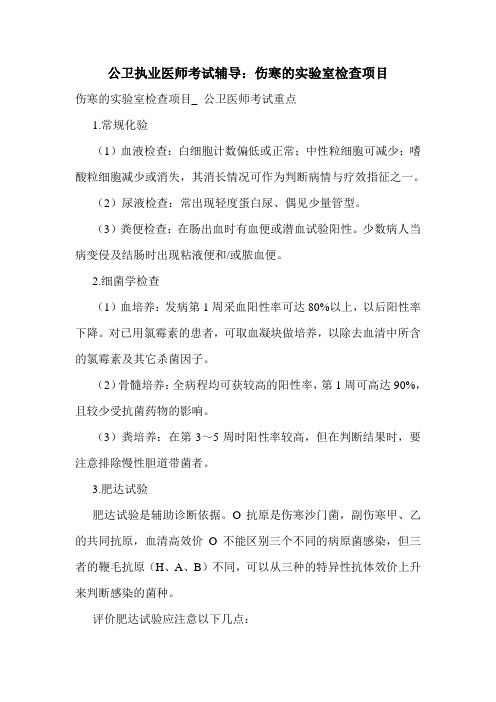 公卫执业医师考试辅导：伤寒的实验室检查项目

伤寒的实验室检查项目_ 公卫医师考试重点

1.常规化验

（1）血液检查：白细胞计数偏低或正常；中性粒细胞可减少；嗜酸粒细胞减少或消失，其消长情况可作为判断病情与疗效指征之一。

（2）尿液检查：常出现轻度蛋白尿、偶见少量管型。

（3）粪便检查：在肠出血时有血便或潜血试验阳性。少数病人当病变侵及结肠时出现粘液便和/或脓血便。

2.细菌学检查

（1）血培养：发病第1周采血阳性率可达80%以上，以后阳性率下降。对已用氯霉素的患者，可取血凝块做培养，以除去血清中所含的氯霉素及其它杀菌因子。

（2）骨髓培养：全病程均可获较高的阳性率，第1周可高达90%，且较少受抗菌药物的影响。

（3）粪培养：在第3～5周时阳性率较高，但在判断结果时，要注意排除慢性胆道带菌者。

3.肥达试验

肥达试验是辅助诊断依据。O抗原是伤寒沙门菌，副伤寒甲、乙的共同抗原，血清高效价O不能区别三个不同的病原菌感染，但三者的鞭毛抗原（H、A、B）不同，可以从三种的特异性抗体效价上升来判断感染的菌种。

评价肥达试验应注意以下几点：